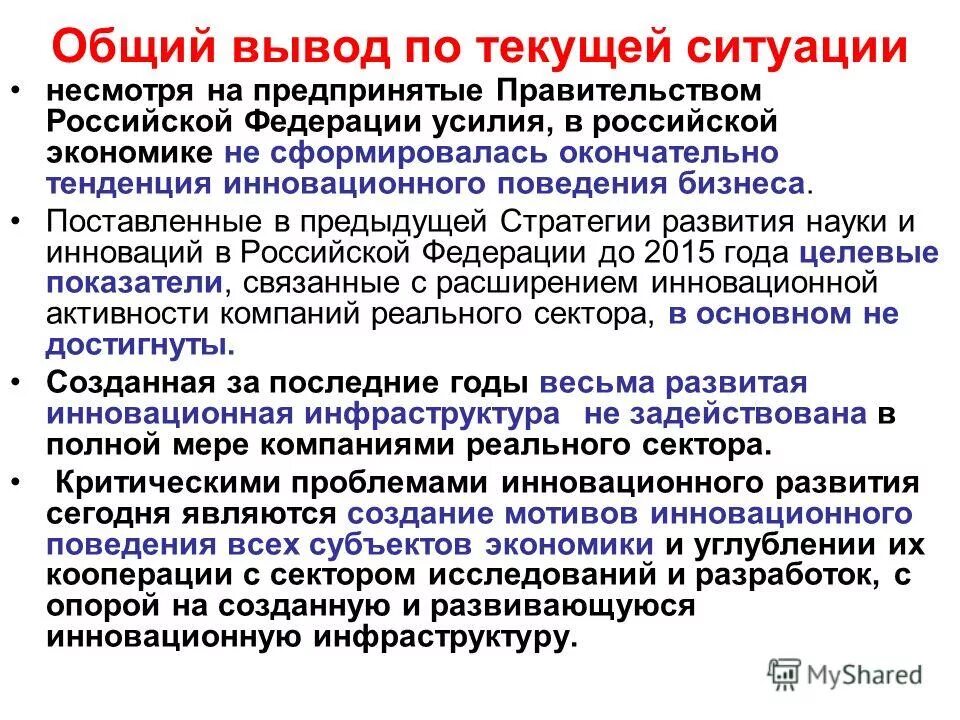 Общий вывод по текущей ситуации

• несмотря на предпринятые Правительством Российской Федерации усилия, в российской экономике не сформировалась окончательно тенденция инновационного поведения бизнеса.

• Поставленные в предыдущей Стратегии развития науки и инноваций в Российской Федерации до 2015 года целевые показатели, связанные с расширением инновационной активности компаний реального сектора, в основном не достигнуты.

• Созданная за последние годы весьма развитая инновационная инфраструктура не задействована в полной мере компаниями реального сектора.

• Критическими проблемами инновационного развития сегодня являются создание мотивов инновационного поведения всех субъектов экономики и углублении их кооперации с сектором исследований и разработок, с опорой на созданную и развивающуюся инновационную инфраструктуру.

MyShared